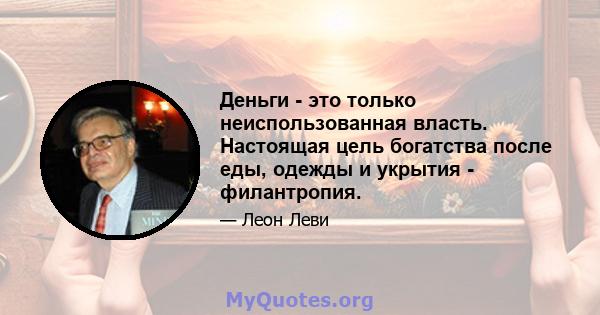 Деньги - это только неиспользованная власть. Настоящая цель богатства после еды, одежды и укрытия - филантропия.

— Леон Леви

MyQuotes.org